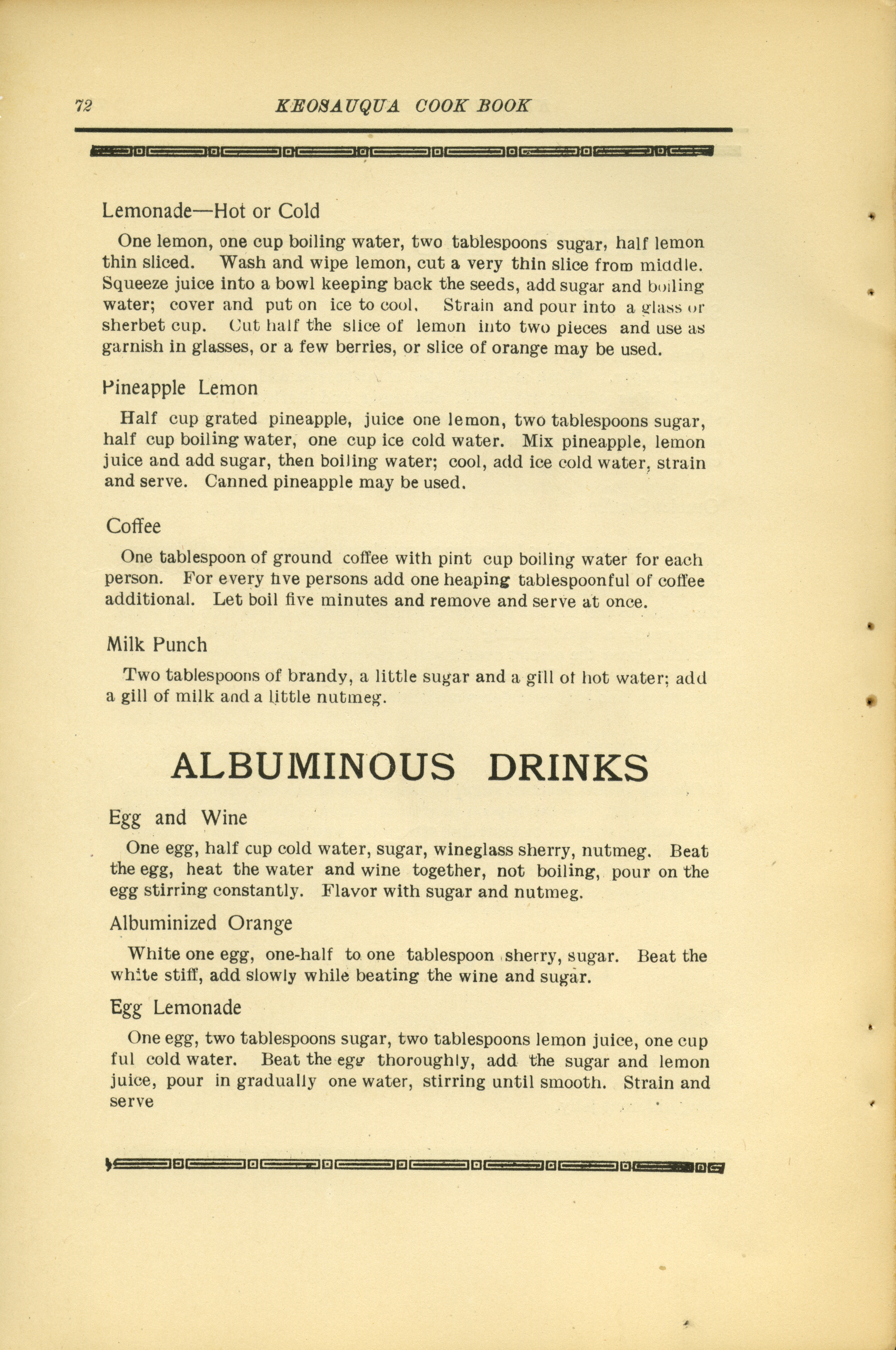 72 KEOSAUQUA COOK BOOK

Lemonade—Hot or Cold

One lemon, one cup boiling water, two tablespoons sugar, half lemon thin sliced. Wash and wipe lemon, cut a very thin slice from middle. Squeeze juice into a bowl keeping back the seeds, add sugar and boiling water; cover and put on ice to cool. Strain and pour into a glass or sherbet cup. Cut half the slice of lemon into two pieces and use as garnish in glasses, or a few berries, or slice of orange may be used.

Pineapple Lemon

Half cup grated pineapple, juice one lemon, two tablespoons sugar, half cup boiling water, one cup ice cold water. Mix pineapple, lemon juice and add sugar, then boiling water; cool, add ice cold water, strain and serve. Canned pineapple may be used.

Coffee

One tablespoon of ground coffee with pint cup boiling water for each person. For every five persons add one heaping tablespoonful of coffee additional. Let boil five minutes and remove and serve at once.

Milk Punch

Two tablespoons of brandy, a little sugar and a gill of hot water; add a gill of milk and a little nutmeg.

ALBUMINOUS DRINKS

Egg and Wine

One egg, half cup cold water, sugar, wineglass sherry, nutmeg. Beat the egg, heat the water and wine together, not boiling, pour on the egg stirring constantly. Flavor with sugar and nutmeg.

Albuminized Orange

White one egg, one-half to one tablespoon sherry, sugar. Beat the white stiff, add slowly while beating the wine and sugar.

Egg Lemonade

One egg, two tablespoons sugar, two tablespoons lemon juice, one cup ful cold water. Beat the egg thoroughly, add the sugar and lemon juice, pour in gradually one water, stirring until smooth. Strain and serve